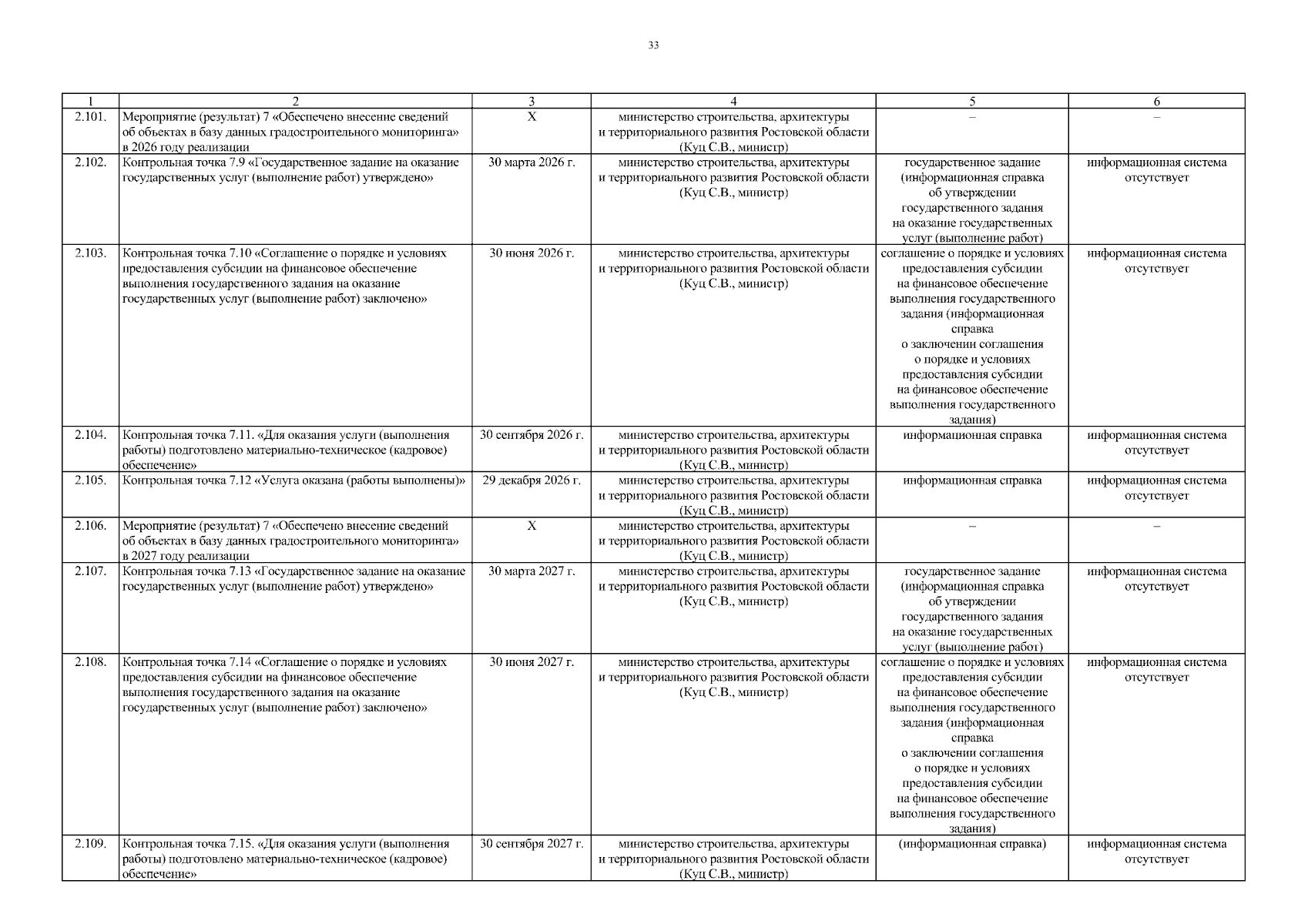 33

| 1 | 2 | 3 | 4 | 5 | 6 |
|---|---|---|---|---|---|
| 2.101. | Мероприятие (результат) 7 «Обеспечено внесение сведений об объектах в базу данных градостроительного мониторинга» в 2026 году реализации | Х | министерство строительства, архитектуры и территориального развития Ростовской области (Куц С.В., министр) | – | – |
| 2.102. | Контрольная точка 7.9 «Государственное задание на оказание государственных услуг (выполнение работ) утверждено» | 30 марта 2026 г. | министерство строительства, архитектуры и территориального развития Ростовской области (Куц С.В., министр) | государственное задание (информационная справка об утверждении государственного задания на оказание государственных услуг (выполнение работ) | информационная система отсутствует |
| 2.103. | Контрольная точка 7.10 «Соглашение о порядке и условиях предоставления субсидии на финансовое обеспечение выполнения государственного задания на оказание государственных услуг (выполнение работ) заключено» | 30 июня 2026 г. | министерство строительства, архитектуры и территориального развития Ростовской области (Куц С.В., министр) | соглашение о порядке и условиях предоставления субсидии на финансовое обеспечение выполнения государственного задания (информационная справка о заключении соглашения о порядке и условиях предоставления субсидии на финансовое обеспечение выполнения государственного задания) | информационная система отсутствует |
| 2.104. | Контрольная точка 7.11. «Для оказания услуги (выполнения работы) подготовлено материально-техническое (кадровое) обеспечение» | 30 сентября 2026 г. | министерство строительства, архитектуры и территориального развития Ростовской области (Куц С.В., министр) | информационная справка | информационная система отсутствует |
| 2.105. | Контрольная точка 7.12 «Услуга оказана (работы выполнены)» | 29 декабря 2026 г. | министерство строительства, архитектуры и территориального развития Ростовской области (Куц С.В., министр) | информационная справка | информационная система отсутствует |
| 2.106. | Мероприятие (результат) 7 «Обеспечено внесение сведений об объектах в базу данных градостроительного мониторинга» в 2027 году реализации | Х | министерство строительства, архитектуры и территориального развития Ростовской области (Куц С.В., министр) | – | – |
| 2.107. | Контрольная точка 7.13 «Государственное задание на оказание государственных услуг (выполнение работ) утверждено» | 30 марта 2027 г. | министерство строительства, архитектуры и территориального развития Ростовской области (Куц С.В., министр) | государственное задание (информационная справка об утверждении государственного задания на оказание государственных услуг (выполнение работ) | информационная система отсутствует |
| 2.108. | Контрольная точка 7.14 «Соглашение о порядке и условиях предоставления субсидии на финансовое обеспечение выполнения государственного задания на оказание государственных услуг (выполнение работ) заключено» | 30 июня 2027 г. | министерство строительства, архитектуры и территориального развития Ростовской области (Куц С.В., министр) | соглашение о порядке и условиях предоставления субсидии на финансовое обеспечение выполнения государственного задания (информационная справка о заключении соглашения о порядке и условиях предоставления субсидии на финансовое обеспечение выполнения государственного задания) | информационная система отсутствует |
| 2.109. | Контрольная точка 7.15. «Для оказания услуги (выполнения работы) подготовлено материально-техническое (кадровое) обеспечение» | 30 сентября 2027 г. | министерство строительства, архитектуры и территориального развития Ростовской области (Куц С.В., министр) | (информационная справка) | информационная система отсутствует |